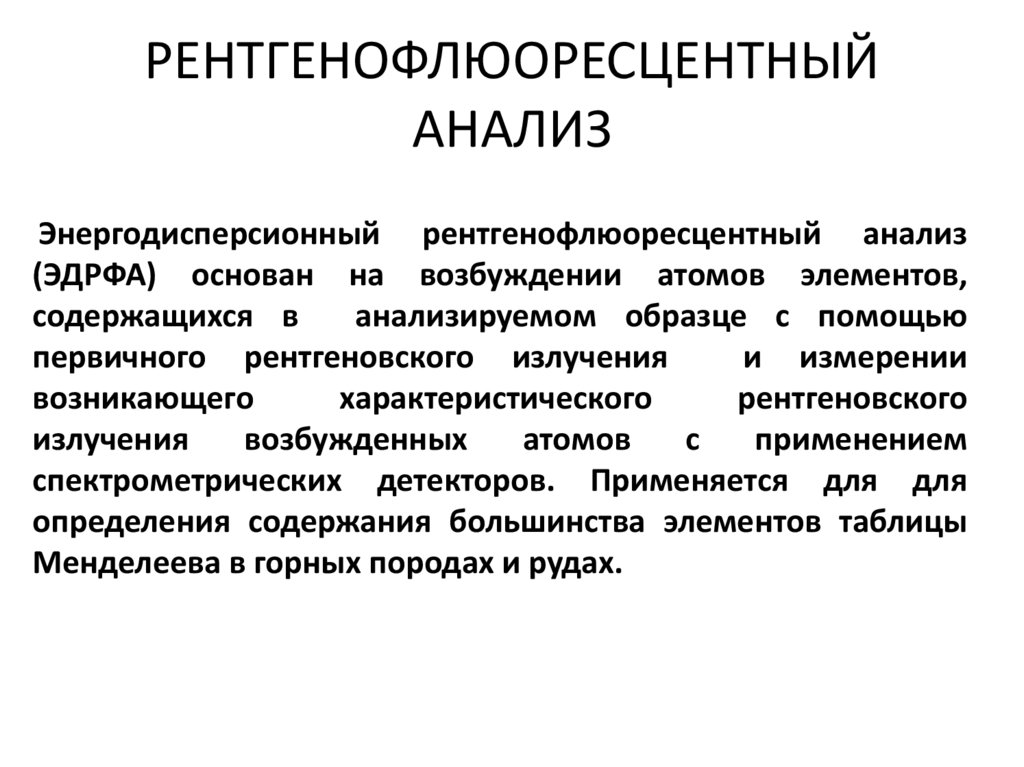 РЕНТГЕНОФЛЮОРЕСЦЕНТНЫЙ АНАЛИЗ

Энергодисперсионный рентгенофлюоресцентный анализ (ЭДРФА) основан на возбуждении атомов элементов, содержащихся в анализируемом образце с помощью первичного рентгеновского излучения и измерении возникающего характеристического рентгеновского излучения возбужденных атомов с применением спектрометрических детекторов. Применяется для для определения содержания большинства элементов таблицы Менделеева в горных породах и рудах.